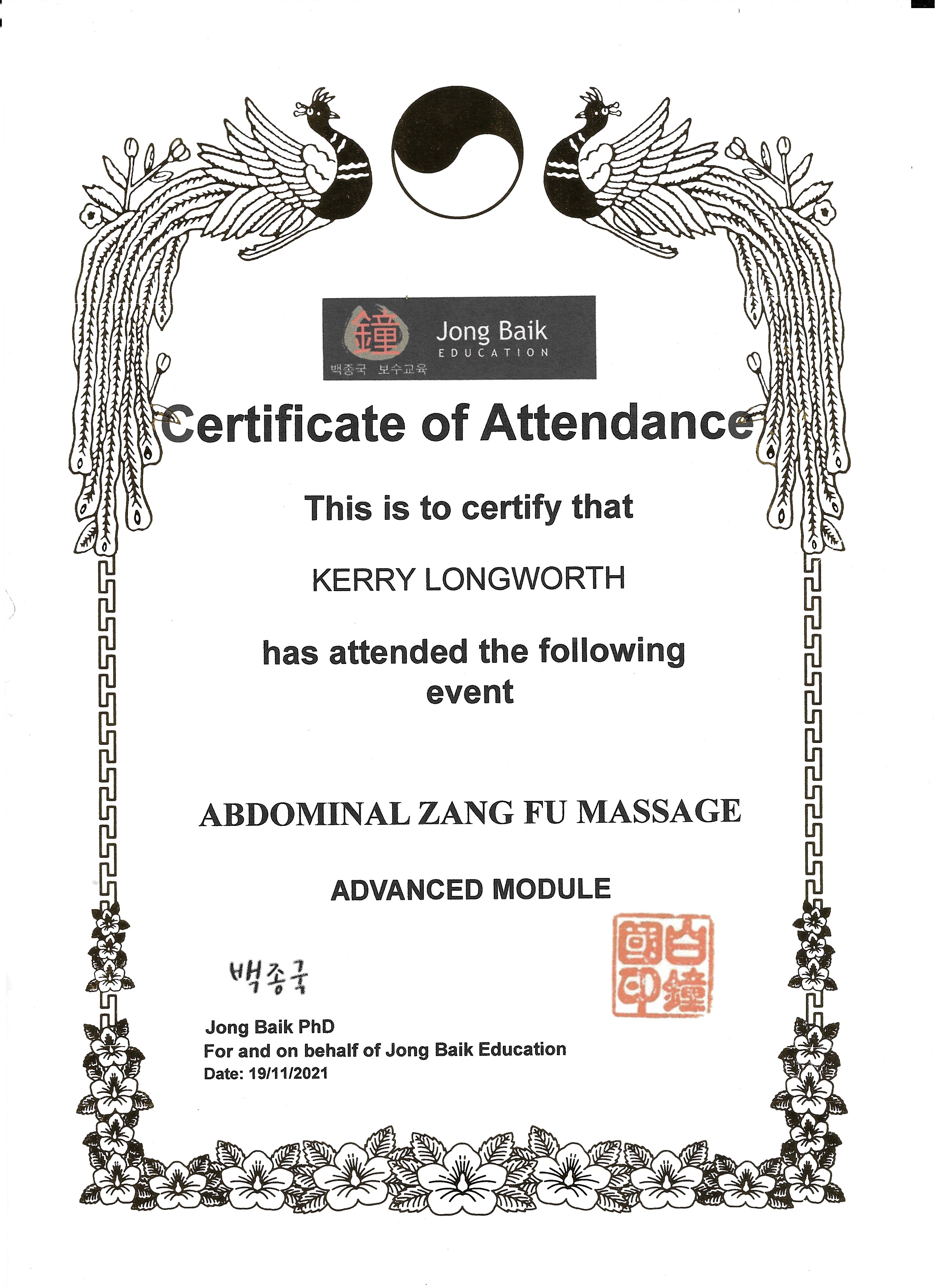 鐘 Jong Baik EDUCATION
백종국 보수교육

Certificate of Attendance

This is to certify that

KERRY LONGWORTH

has attended the following event

ABDOMINAL ZANG FU MASSAGE

ADVANCED MODULE

白鐘國印

백종국

Jong Baik PhD
For and on behalf of Jong Baik Education
Date: 19/11/2021